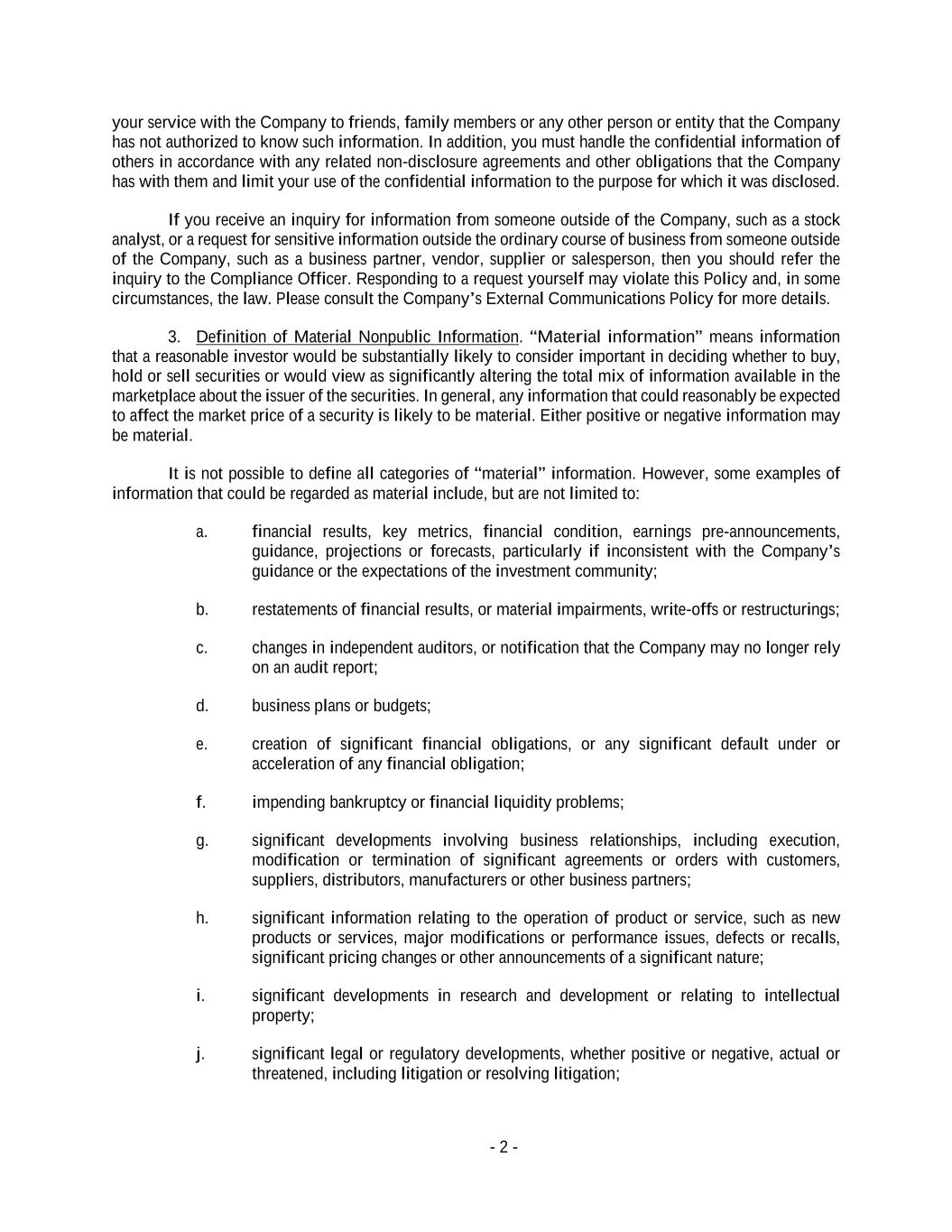 your service with the Company to friends, family members or any other person or entity that the Company has not authorized to know such information. In addition, you must handle the confidential information of others in accordance with any related non-disclosure agreements and other obligations that the Company has with them and limit your use of the confidential information to the purpose for which it was disclosed.

If you receive an inquiry for information from someone outside of the Company, such as a stock analyst, or a request for sensitive information outside the ordinary course of business from someone outside of the Company, such as a business partner, vendor, supplier or salesperson, then you should refer the inquiry to the Compliance Officer. Responding to a request yourself may violate this Policy and, in some circumstances, the law. Please consult the Company's External Communications Policy for more details.

3. Definition of Material Nonpublic Information. "Material information" means information that a reasonable investor would be substantially likely to consider important in deciding whether to buy, hold or sell securities or would view as significantly altering the total mix of information available in the marketplace about the issuer of the securities. In general, any information that could reasonably be expected to affect the market price of a security is likely to be material. Either positive or negative information may be material.

It is not possible to define all categories of "material" information. However, some examples of information that could be regarded as material include, but are not limited to:

a. financial results, key metrics, financial condition, earnings pre-announcements, guidance, projections or forecasts, particularly if inconsistent with the Company's guidance or the expectations of the investment community;

b. restatements of financial results, or material impairments, write-offs or restructurings;

c. changes in independent auditors, or notification that the Company may no longer rely on an audit report;

d. business plans or budgets;

e. creation of significant financial obligations, or any significant default under or acceleration of any financial obligation;

f. impending bankruptcy or financial liquidity problems;

g. significant developments involving business relationships, including execution, modification or termination of significant agreements or orders with customers, suppliers, distributors, manufacturers or other business partners;

h. significant information relating to the operation of product or service, such as new products or services, major modifications or performance issues, defects or recalls, significant pricing changes or other announcements of a significant nature;

i. significant developments in research and development or relating to intellectual property;

j. significant legal or regulatory developments, whether positive or negative, actual or threatened, including litigation or resolving litigation;

- 2 -